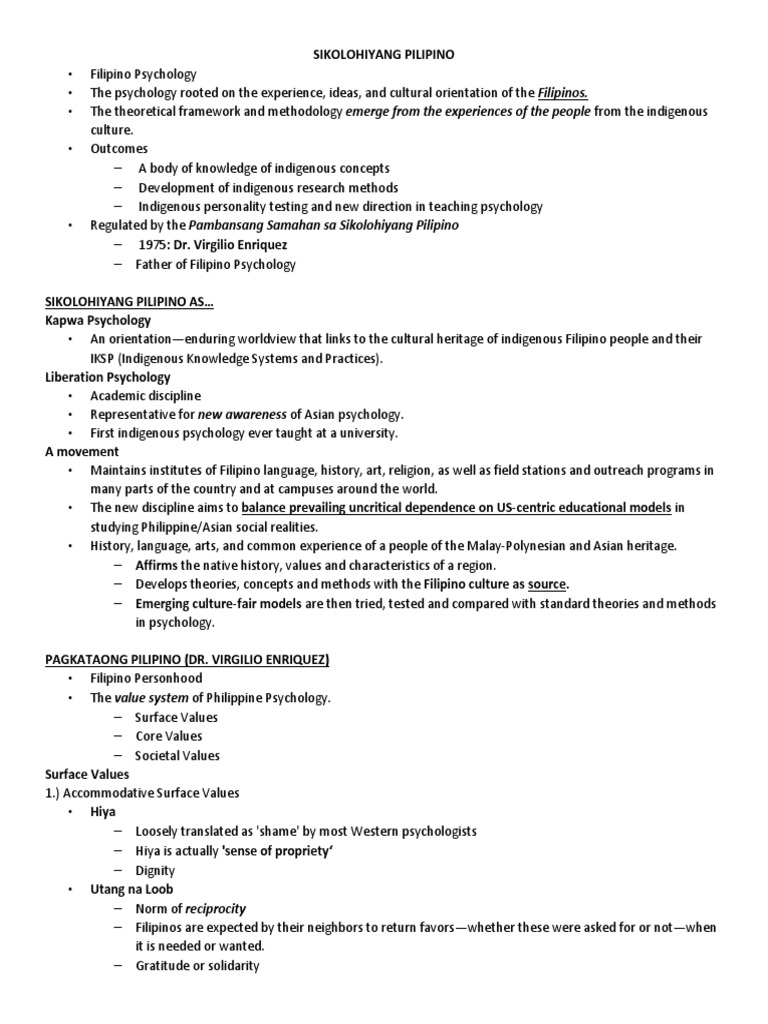 SIKOLOHIYANG PILIPINO

• Filipino Psychology
• The psychology rooted on the experience, ideas, and cultural orientation of the Filipinos.
• The theoretical framework and methodology emerge from the experiences of the people from the indigenous culture.
• Outcomes
– A body of knowledge of indigenous concepts
– Development of indigenous research methods
– Indigenous personality testing and new direction in teaching psychology
• Regulated by the Pambansang Samahan sa Sikolohiyang Pilipino
– 1975: Dr. Virgilio Enriquez
– Father of Filipino Psychology

SIKOLOHIYANG PILIPINO AS…
Kapwa Psychology
• An orientation—enduring worldview that links to the cultural heritage of indigenous Filipino people and their IKSP (Indigenous Knowledge Systems and Practices).
Liberation Psychology
• Academic discipline
• Representative for new awareness of Asian psychology.
• First indigenous psychology ever taught at a university.
A movement
• Maintains institutes of Filipino language, history, art, religion, as well as field stations and outreach programs in many parts of the country and at campuses around the world.
• The new discipline aims to balance prevailing uncritical dependence on US-centric educational models in studying Philippine/Asian social realities.
• History, language, arts, and common experience of a people of the Malay-Polynesian and Asian heritage.
– Affirms the native history, values and characteristics of a region.
– Develops theories, concepts and methods with the Filipino culture as source.
– Emerging culture-fair models are then tried, tested and compared with standard theories and methods in psychology.

PAGKATAONG PILIPINO (DR. VIRGILIO ENRIQUEZ)
• Filipino Personhood
• The value system of Philippine Psychology.
– Surface Values
– Core Values
– Societal Values
Surface Values
1.) Accommodative Surface Values
• Hiya
– Loosely translated as 'shame' by most Western psychologists
– Hiya is actually 'sense of propriety'
– Dignity
• Utang na Loob
– Norm of reciprocity
– Filipinos are expected by their neighbors to return favors—whether these were asked for or not—when it is needed or wanted.
– Gratitude or solidarity